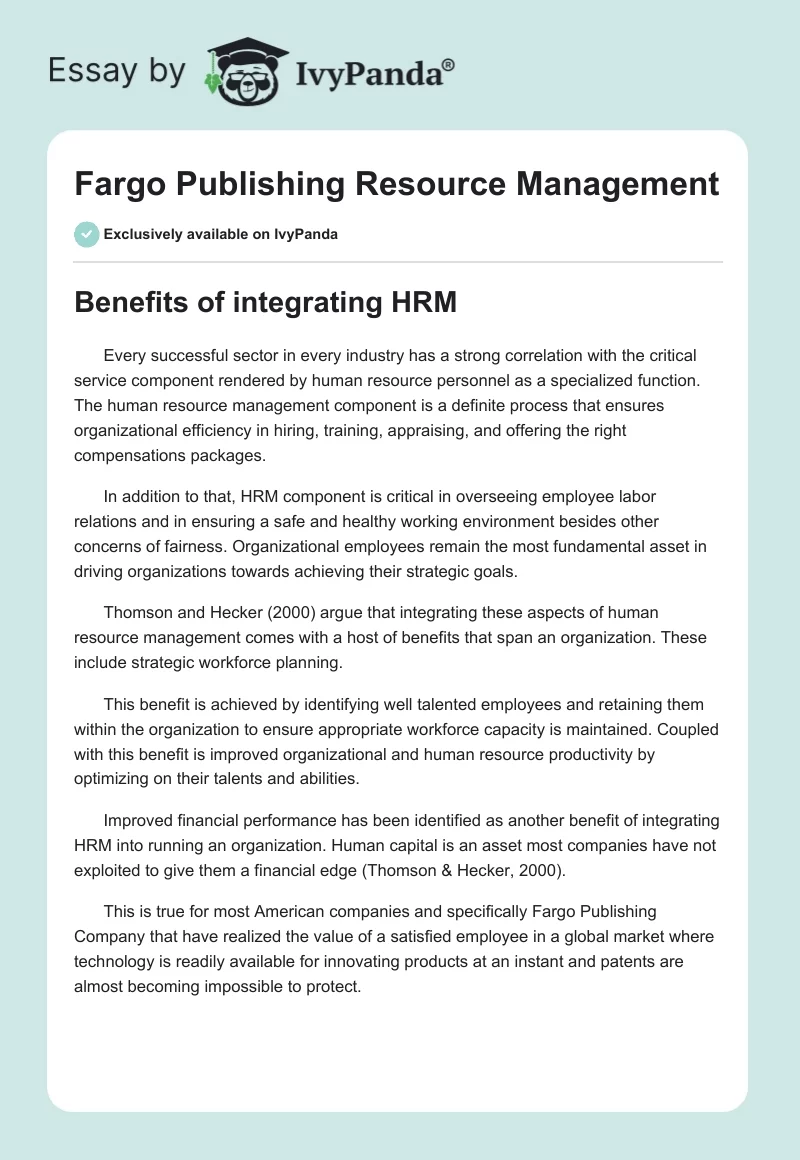 Essay by IvyPanda®

Fargo Publishing Resource Management

Exclusively available on IvyPanda

Benefits of integrating HRM

Every successful sector in every industry has a strong correlation with the critical service component rendered by human resource personnel as a specialized function. The human resource management component is a definite process that ensures organizational efficiency in hiring, training, appraising, and offering the right compensations packages.

In addition to that, HRM component is critical in overseeing employee labor relations and in ensuring a safe and healthy working environment besides other concerns of fairness. Organizational employees remain the most fundamental asset in driving organizations towards achieving their strategic goals.

Thomson and Hecker (2000) argue that integrating these aspects of human resource management comes with a host of benefits that span an organization. These include strategic workforce planning.

This benefit is achieved by identifying well talented employees and retaining them within the organization to ensure appropriate workforce capacity is maintained. Coupled with this benefit is improved organizational and human resource productivity by optimizing on their talents and abilities.

Improved financial performance has been identified as another benefit of integrating HRM into running an organization. Human capital is an asset most companies have not exploited to give them a financial edge (Thomson & Hecker, 2000).

This is true for most American companies and specifically Fargo Publishing Company that have realized the value of a satisfied employee in a global market where technology is readily available for innovating products at an instant and patents are almost becoming impossible to protect.